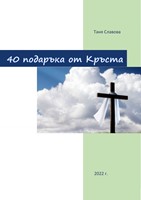 Таня Славова

40 подаръка от Кръста

2022 г.